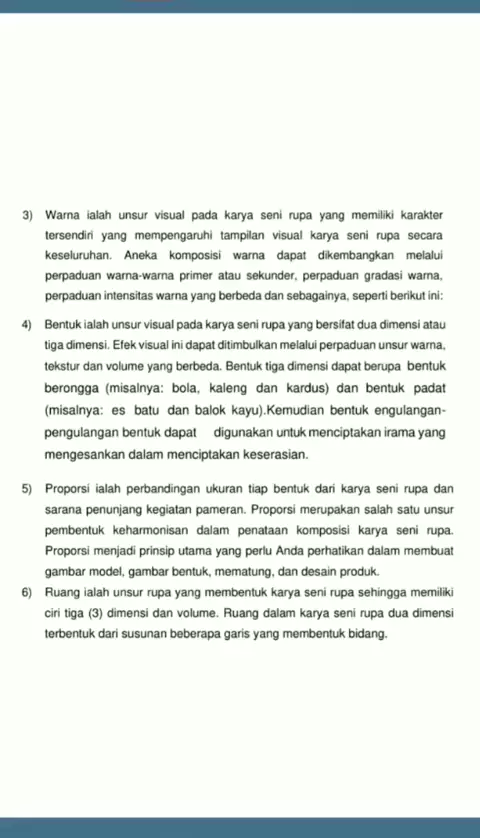 3) Warna ialah unsur visual pada karya seni rupa yang memiliki karakter tersendiri yang mempengaruhi tampilan visual karya seni rupa secara keseluruhan. Aneka komposisi warna dapat dikembangkan melalui perpaduan warna-warna primer atau sekunder, perpaduan gradasi warna, perpaduan intensitas warna yang berbeda dan sebagainya, seperti berikut ini:

4) Bentuk ialah unsur visual pada karya seni rupa yang bersifat dua dimensi atau tiga dimensi. Efek visual ini dapat ditimbulkan melalui perpaduan unsur warna, tekstur dan volume yang berbeda. Bentuk tiga dimensi dapat berupa bentuk berongga (misalnya: bola, kaleng dan kardus) dan bentuk padat (misalnya: es batu dan balok kayu).Kemudian bentuk engulangan-pengulangan bentuk dapat digunakan untuk menciptakan irama yang mengesankan dalam menciptakan keserasian.

5) Proporsi ialah perbandingan ukuran tiap bentuk dari karya seni rupa dan sarana penunjang kegiatan pameran. Proporsi merupakan salah satu unsur pembentuk keharmonisan dalam penataan komposisi karya seni rupa. Proporsi menjadi prinsip utama yang perlu Anda perhatikan dalam membuat gambar model, gambar bentuk, mematung, dan desain produk.

6) Ruang ialah unsur rupa yang membentuk karya seni rupa sehingga memiliki ciri tiga (3) dimensi dan volume. Ruang dalam karya seni rupa dua dimensi terbentuk dari susunan beberapa garis yang membentuk bidang.